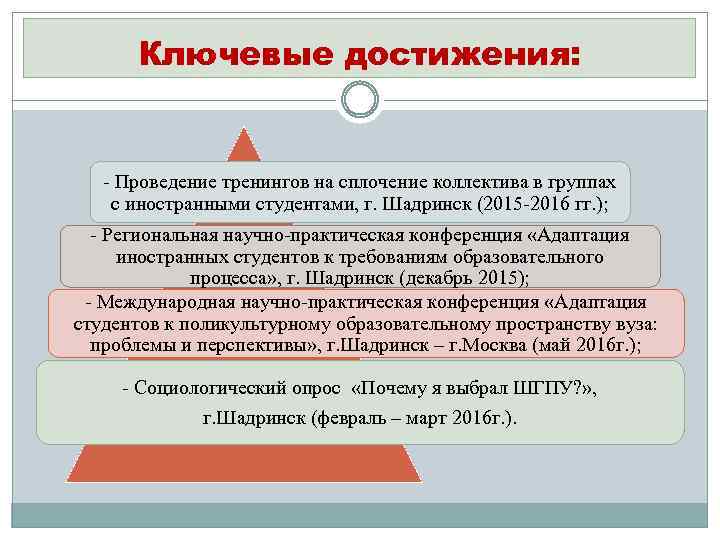 Ключевые достижения:

- Проведение тренингов на сплочение коллектива в группах с иностранными студентами, г. Шадринск (2015-2016 гг.);

- Региональная научно-практическая конференция «Адаптация иностранных студентов к требованиям образовательного процесса», г. Шадринск (декабрь 2015);

- Международная научно-практическая конференция «Адаптация студентов к поликультурному образовательному пространству вуза: проблемы и перспективы», г.Шадринск – г.Москва (май 2016г.);

- Социологический опрос «Почему я выбрал ШГПУ?»,

г.Шадринск (февраль – март 2016г.).